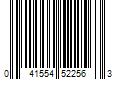 0 41554 52256 3